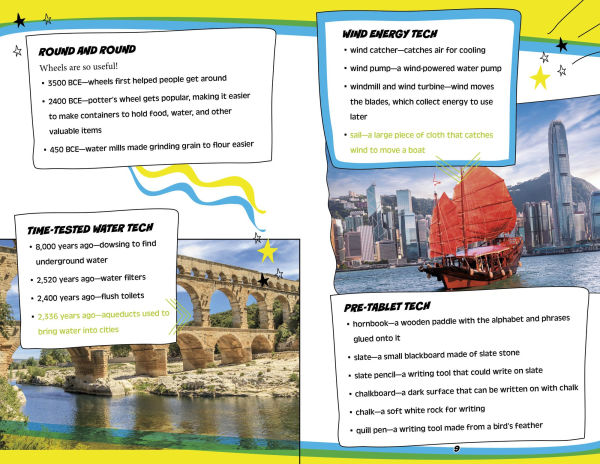 ROUND AND ROUND

Wheels are so useful!

• 3500 BCE—wheels first helped people get around
• 2400 BCE—potter's wheel gets popular, making it easier to make containers to hold food, water, and other valuable items
• 450 BCE—water mills made grinding grain to flour easier

TIME-TESTED WATER TECH

• 8,000 years ago—dowsing to find underground water
• 2,520 years ago—water filters
• 2,400 years ago—flush toilets
• 2,336 years ago—aqueducts used to bring water into cities

WIND ENERGY TECH

• wind catcher—catches air for cooling
• wind pump—a wind-powered water pump
• windmill and wind turbine—wind moves the blades, which collect energy to use later
• sail—a large piece of cloth that catches wind to move a boat

PRE-TABLET TECH

• hornbook—a wooden paddle with the alphabet and phrases glued onto it
• slate—a small blackboard made of slate stone
• slate pencil—a writing tool that could write on slate
• chalkboard—a dark surface that can be written on with chalk
• chalk—a soft white rock for writing
• quill pen—a writing tool made from a bird's feather

9